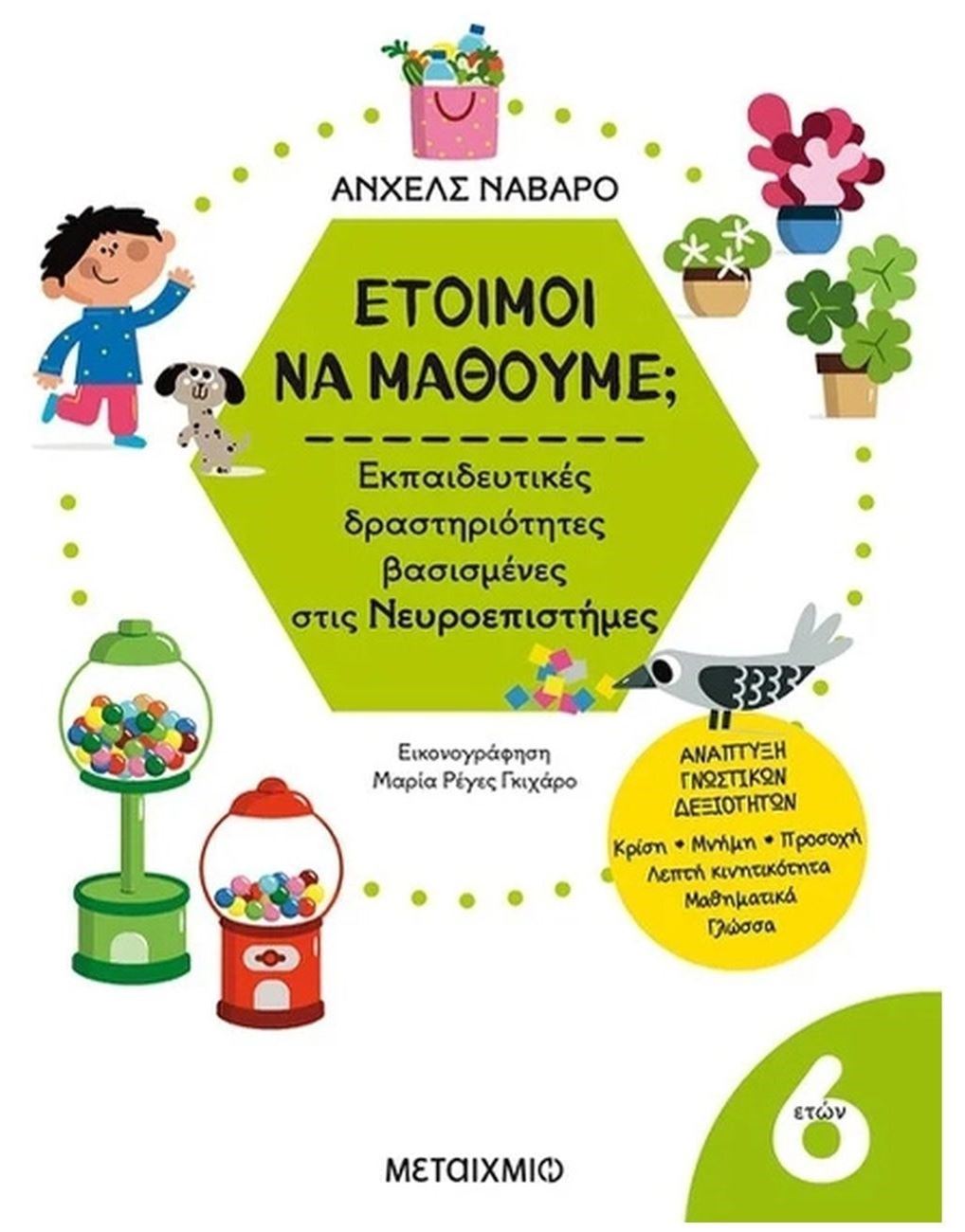 ΑΝΧΕΛΣ ΝΑΒΑΡΟ

ΕΤΟΙΜΟΙ
ΝΑ ΜΑΘΟΥΜΕ;

Εκπαιδευτικές
δραστηριότητες
βασισμένες
στις Νευροεπιστήμες

Εικονογράφηση
Μαρία Ρέγες Γκιχάρο

ΑΝΑΠΤΥΞΗ
ΓΝΩΣΤΙΚΩΝ
ΔΕΞΙΟΤΗΤΩΝ
Κρίση • Μνήμη • Προσοχή
Λεπτή κινητικότητα
Μαθηματικά
Γλώσσα

6
ετών

ΜΕΤΑΙΧΜΙΟ